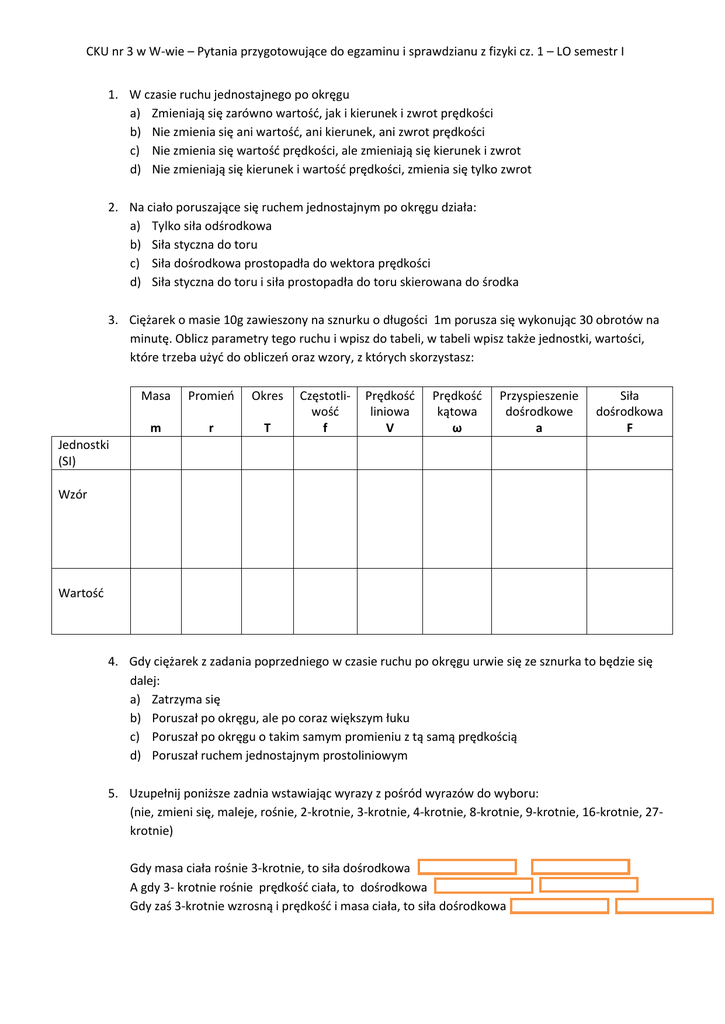 CKU nr 3 w W-wie – Pytania przygotowujące do egzaminu i sprawdzianu z fizyki cz. 1 – LO semestr I

1. W czasie ruchu jednostajnego po okręgu
a) Zmieniają się zarówno wartość, jak i kierunek i zwrot prędkości
b) Nie zmienia się ani wartość, ani kierunek, ani zwrot prędkości
c) Nie zmienia się wartość prędkości, ale zmieniają się kierunek i zwrot
d) Nie zmieniają się kierunek i wartość prędkości, zmienia się tylko zwrot

2. Na ciało poruszające się ruchem jednostajnym po okręgu działa:
a) Tylko siła odśrodkowa
b) Siła styczna do toru
c) Siła dośrodkowa prostopadła do wektora prędkości
d) Siła styczna do toru i siła prostopadła do toru skierowana do środka

3. Ciężarek o masie 10g zawieszony na sznurku o długości 1m porusza się wykonując 30 obrotów na minutę. Oblicz parametry tego ruchu i wpisz do tabeli, w tabeli wpisz także jednostki, wartości, które trzeba użyć do obliczeń oraz wzory, z których skorzystasz:

| | Masa m | Promień r | Okres T | Częstotliwość f | Prędkość liniowa V | Prędkość kątowa ω | Przyspieszenie dośrodkowe a | Siła dośrodkowa F |
|---|---|---|---|---|---|---|---|---|
| Jednostki (SI) | | | | | | | | |
| Wzór | | | | | | | | |
| Wartość | | | | | | | | |

4. Gdy ciężarek z zadania poprzedniego w czasie ruchu po okręgu urwie się ze sznurka to będzie się dalej:
a) Zatrzyma się
b) Poruszał po okręgu, ale po coraz większym łuku
c) Poruszał po okręgu o takim samym promieniu z tą samą prędkością
d) Poruszał ruchem jednostajnym prostoliniowym

5. Uzupełnij poniższe zadnia wstawiając wyrazy z pośród wyrazów do wyboru:
(nie, zmieni się, maleje, rośnie, 2-krotnie, 3-krotnie, 4-krotnie, 8-krotnie, 9-krotnie, 16-krotnie, 27-krotnie)

Gdy masa ciała rośnie 3-krotnie, to siła dośrodkowa
A gdy 3- krotnie rośnie prędkość ciała, to dośrodkowa
Gdy zaś 3-krotnie wzrosną i prędkość i masa ciała, to siła dośrodkowa